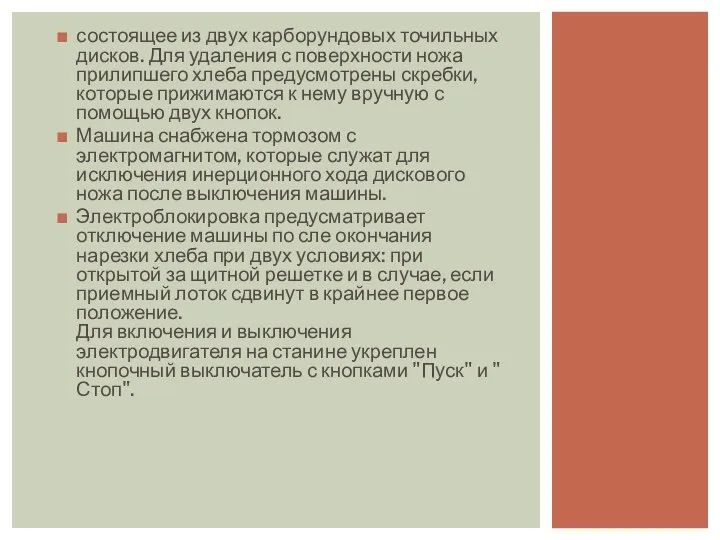 состоящее из двух карборундовых точильных дисков. Для удаления с поверхности ножа прилипшего хлеба предусмотрены скребки, которые прижимаются к нему вручную с помощью двух кнопок.

Машина снабжена тормозом с электромагнитом, которые служат для исключения инерционного хода дискового ножа после выключения машины.

Электроблокировка предусматривает отключение машины по сле окончания нарезки хлеба при двух условиях: при открытой за щитной решетке и в случае, если приемный лоток сдвинут в крайнее первое положение.
Для включения и выключения электродвигателя на станине укреплен кнопочный выключатель с кнопками "Пуск" и " Стоп".